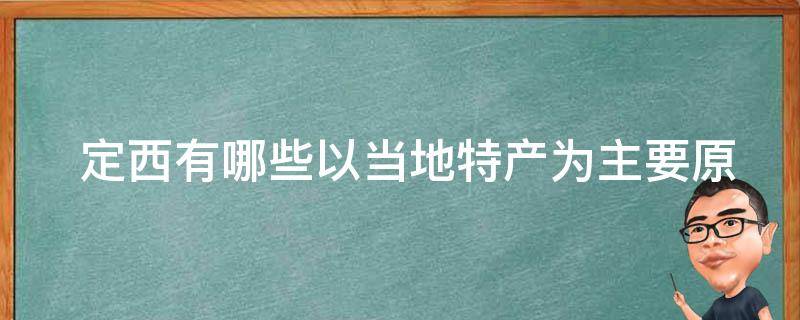 定西有哪些以当地特产为主要原